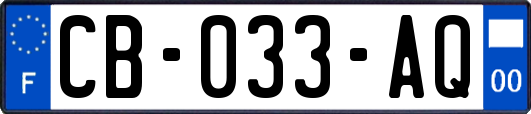 F
CB-033-AQ
00